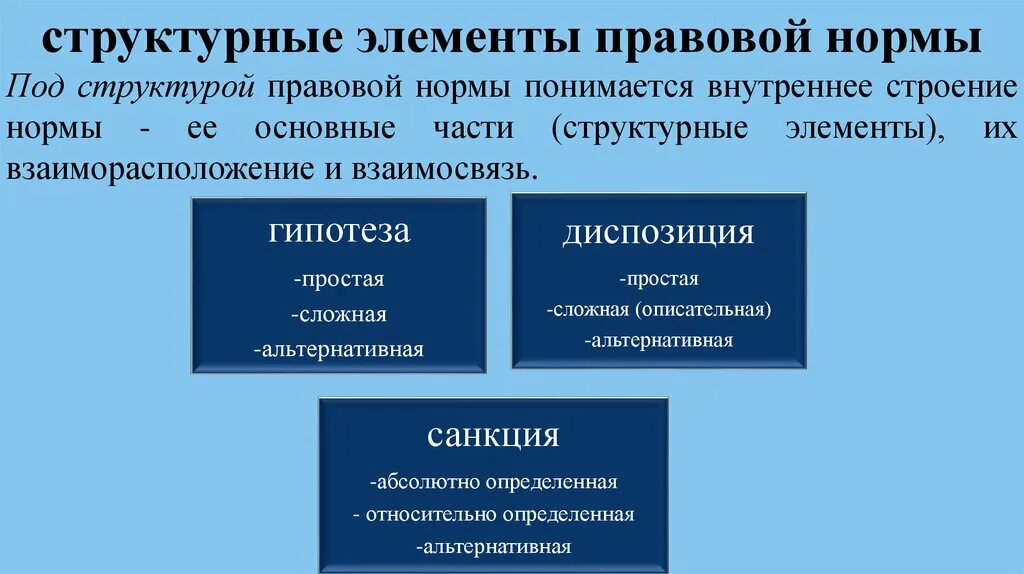 структурные элементы правовой нормы

Под структурой правовой нормы понимается внутреннее строение нормы - ее основные части (структурные элементы), их взаиморасположение и взаимосвязь.

гипотеза
-простая
-сложная
-альтернативная

диспозиция
-простая
-сложная (описательная)
-альтернативная

санкция
-абсолютно определенная
- относительно определенная
-альтернативная